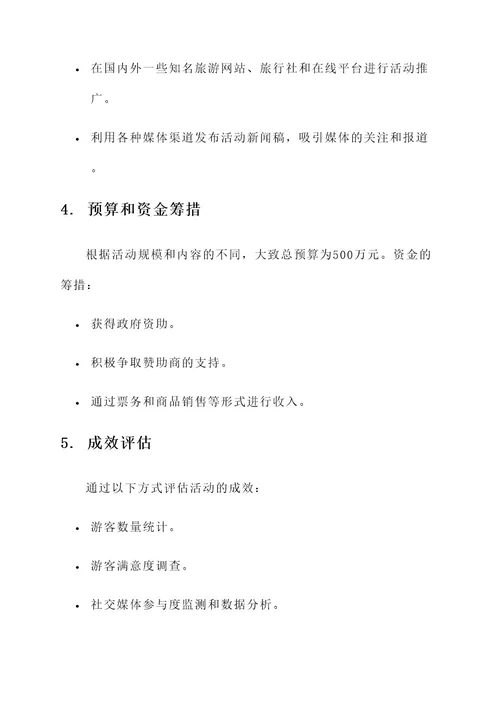 • 在国内外一些知名旅游网站、旅行社和在线平台进行活动推广。

• 利用各种媒体渠道发布活动新闻稿，吸引媒体的关注和报道。

4. 预算和资金筹措

根据活动规模和内容的不同，大致总预算为500万元。资金的筹措：

• 获得政府资助。

• 积极争取赞助商的支持。

• 通过票务和商品销售等形式进行收入。

5. 成效评估

通过以下方式评估活动的成效：

• 游客数量统计。

• 游客满意度调查。

• 社交媒体参与度监测和数据分析。